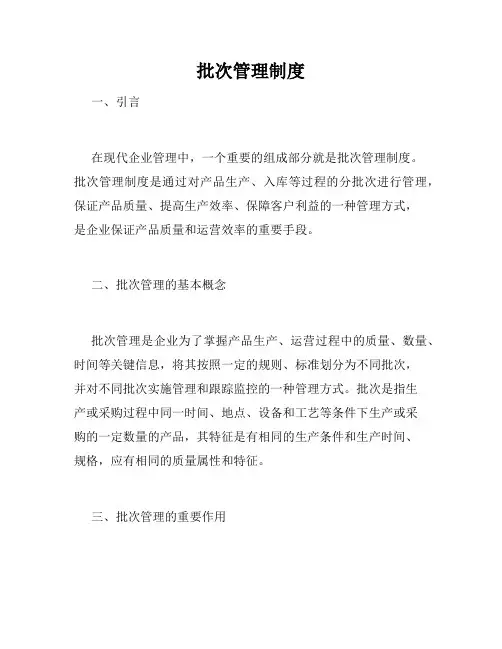 批次管理制度

一、引言

在现代企业管理中，一个重要的组成部分就是批次管理制度。批次管理制度是通过对产品生产、入库等过程的分批次进行管理，保证产品质量、提高生产效率、保障客户利益的一种管理方式，是企业保证产品质量和运营效率的重要手段。

二、批次管理的基本概念

批次管理是企业为了掌握产品生产、运营过程中的质量、数量、时间等关键信息，将其按照一定的规则、标准划分为不同批次，并对不同批次实施管理和跟踪监控的一种管理方式。批次是指生产或采购过程中同一时间、地点、设备和工艺等条件下生产或采购的一定数量的产品，其特征是有相同的生产条件和生产时间、规格，应有相同的质量属性和特征。

三、批次管理的重要作用